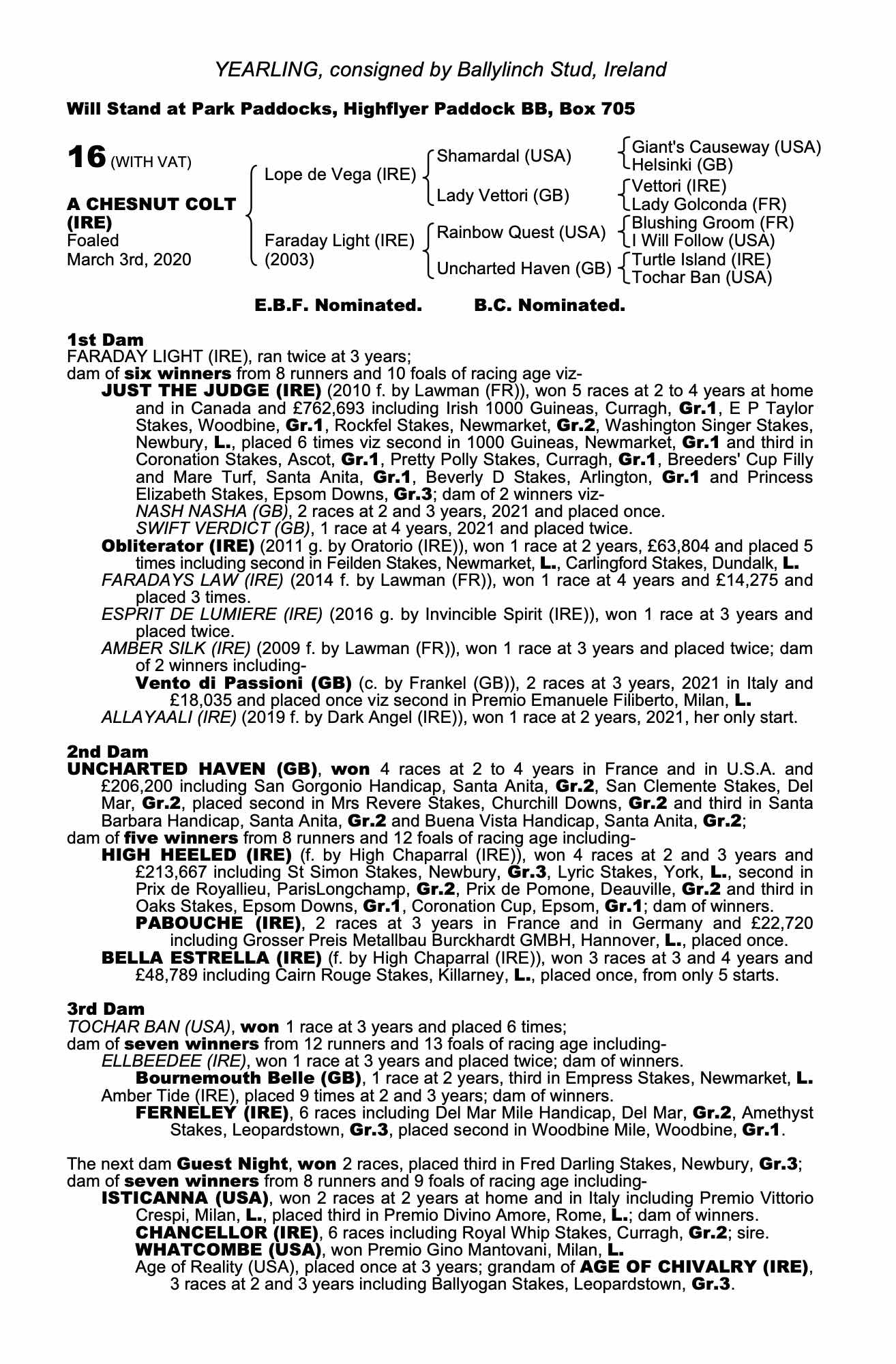 YEARLING, consigned by Ballylinch Stud, Ireland

Will Stand at Park Paddocks, Highflyer Paddock BB, Box 705

16 (WITH VAT)

A CHESNUT COLT (IRE)
Foaled
March 3rd, 2020

Lope de Vega (IRE)
Faraday Light (IRE) (2003)

Shamardal (USA)
Lady Vettori (GB)
Rainbow Quest (USA)
Uncharted Haven (GB)

Giant's Causeway (USA)
Helsinki (GB)
Vettori (IRE)
Lady Golconda (FR)
Blushing Groom (FR)
I Will Follow (USA)
Turtle Island (IRE)
Tochar Ban (USA)

E.B.F. Nominated. B.C. Nominated.

1st Dam
FARADAY LIGHT (IRE), ran twice at 3 years;
dam of six winners from 8 runners and 10 foals of racing age viz-
JUST THE JUDGE (IRE) (2010 f. by Lawman (FR)), won 5 races at 2 to 4 years at home and in Canada and £762,693 including Irish 1000 Guineas, Curragh, Gr.1, E P Taylor Stakes, Woodbine, Gr.1, Rockfel Stakes, Newmarket, Gr.2, Washington Singer Stakes, Newbury, L., placed 6 times viz second in 1000 Guineas, Newmarket, Gr.1 and third in Coronation Stakes, Ascot, Gr.1, Pretty Polly Stakes, Curragh, Gr.1, Breeders' Cup Filly and Mare Turf, Santa Anita, Gr.1, Beverly D Stakes, Arlington, Gr.1 and Princess Elizabeth Stakes, Epsom Downs, Gr.3; dam of 2 winners viz-
NASH NASHA (GB), 2 races at 2 and 3 years, 2021 and placed once.
SWIFT VERDICT (GB), 1 race at 4 years, 2021 and placed twice.
Obliterator (IRE) (2011 g. by Oratorio (IRE)), won 1 race at 2 years, £63,804 and placed 5 times including second in Feilden Stakes, Newmarket, L., Carlingford Stakes, Dundalk, L.
FARADAYS LAW (IRE) (2014 f. by Lawman (FR)), won 1 race at 4 years and £14,275 and placed 3 times.
ESPRIT DE LUMIERE (IRE) (2016 g. by Invincible Spirit (IRE)), won 1 race at 3 years and placed twice.
AMBER SILK (IRE) (2009 f. by Lawman (FR)), won 1 race at 3 years and placed twice; dam of 2 winners including-
Vento di Passioni (GB) (c. by Frankel (GB)), 2 races at 3 years, 2021 in Italy and £18,035 and placed once viz second in Premio Emanuele Filiberto, Milan, L.
ALLAYAALI (IRE) (2019 f. by Dark Angel (IRE)), won 1 race at 2 years, 2021, her only start.

2nd Dam
UNCHARTED HAVEN (GB), won 4 races at 2 to 4 years in France and in U.S.A. and £206,200 including San Gorgonio Handicap, Santa Anita, Gr.2, San Clemente Stakes, Del Mar, Gr.2, placed second in Mrs Revere Stakes, Churchill Downs, Gr.2 and third in Santa Barbara Handicap, Santa Anita, Gr.2 and Buena Vista Handicap, Santa Anita, Gr.2;
dam of five winners from 8 runners and 12 foals of racing age including-
HIGH HEELED (IRE) (f. by High Chaparral (IRE)), won 4 races at 2 and 3 years and £213,667 including St Simon Stakes, Newbury, Gr.3, Lyric Stakes, York, L., second in Prix de Royallieu, ParisLongchamp, Gr.2, Prix de Pomone, Deauville, Gr.2 and third in Oaks Stakes, Epsom Downs, Gr.1, Coronation Cup, Epsom, Gr.1; dam of winners.
PABOUCHE (IRE), 2 races at 3 years in France and in Germany and £22,720 including Grosser Preis Metallbau Burckhardt GMBH, Hannover, L., placed once.
BELLA ESTRELLA (IRE) (f. by High Chaparral (IRE)), won 3 races at 3 and 4 years and £48,789 including Cairn Rouge Stakes, Killarney, L., placed once, from only 5 starts.

3rd Dam
TOCHAR BAN (USA), won 1 race at 3 years and placed 6 times;
dam of seven winners from 12 runners and 13 foals of racing age including-
ELLBEEDEE (IRE), won 1 race at 3 years and placed twice; dam of winners.
Bournemouth Belle (GB), 1 race at 2 years, third in Empress Stakes, Newmarket, L.
Amber Tide (IRE), placed 9 times at 2 and 3 years; dam of winners.
FERNELEY (IRE), 6 races including Del Mar Mile Handicap, Del Mar, Gr.2, Amethyst Stakes, Leopardstown, Gr.3, placed second in Woodbine Mile, Woodbine, Gr.1.

The next dam Guest Night, won 2 races, placed third in Fred Darling Stakes, Newbury, Gr.3;
dam of seven winners from 8 runners and 9 foals of racing age including-
ISTICANNA (USA), won 2 races at 2 years at home and in Italy including Premio Vittorio Crespi, Milan, L., placed third in Premio Divino Amore, Rome, L.; dam of winners.
CHANCELLOR (IRE), 6 races including Royal Whip Stakes, Curragh, Gr.2; sire.
WHATCOMBE (USA), won Premio Gino Mantovani, Milan, L.
Age of Reality (USA), placed once at 3 years; grandam of AGE OF CHIVALRY (IRE), 3 races at 2 and 3 years including Ballyogan Stakes, Leopardstown, Gr.3.